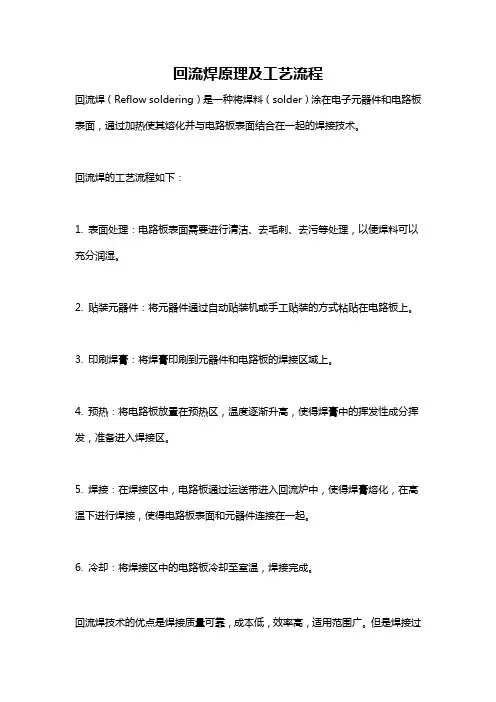 回流焊原理及工艺流程

回流焊（Reflow soldering）是一种将焊料（solder）涂在电子元器件和电路板表面，通过加热使其熔化并与电路板表面结合在一起的焊接技术。

回流焊的工艺流程如下：

1. 表面处理：电路板表面需要进行清洁、去毛刺、去污等处理，以使焊料可以充分润湿。

2. 贴装元器件：将元器件通过自动贴装机或手工贴装的方式粘贴在电路板上。

3. 印刷焊膏：将焊膏印刷到元器件和电路板的焊接区域上。

4. 预热：将电路板放置在预热区，温度逐渐升高，使得焊膏中的挥发性成分挥发，准备进入焊接区。

5. 焊接：在焊接区中，电路板通过运送带进入回流炉中，使得焊膏熔化，在高温下进行焊接，使得电路板表面和元器件连接在一起。

6. 冷却：将焊接区中的电路板冷却至室温，焊接完成。

回流焊技术的优点是焊接质量可靠，成本低，效率高，适用范围广。但是焊接过